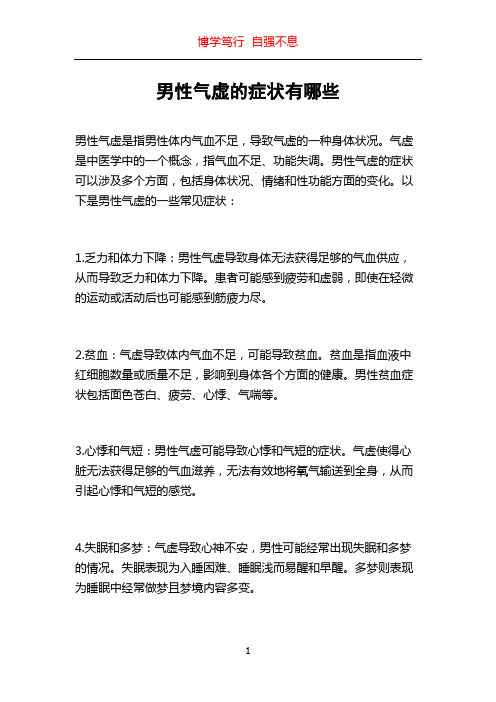 博学笃行 自强不息

男性气虚的症状有哪些

男性气虚是指男性体内气血不足，导致气虚的一种身体状况。气虚是中医学中的一个概念，指气血不足、功能失调。男性气虚的症状可以涉及多个方面，包括身体状况、情绪和性功能方面的变化。以下是男性气虚的一些常见症状：

1.乏力和体力下降：男性气虚导致身体无法获得足够的气血供应，从而导致乏力和体力下降。患者可能感到疲劳和虚弱，即使在轻微的运动或活动后也可能感到筋疲力尽。

2.贫血：气虚导致体内气血不足，可能导致贫血。贫血是指血液中红细胞数量或质量不足，影响到身体各个方面的健康。男性贫血症状包括面色苍白、疲劳、心悸、气喘等。

3.心悸和气短：男性气虚可能导致心悸和气短的症状。气虚使得心脏无法获得足够的气血滋养，无法有效地将氧气输送到全身，从而引起心悸和气短的感觉。

4.失眠和多梦：气虚导致心神不安，男性可能经常出现失眠和多梦的情况。失眠表现为入睡困难、睡眠浅而易醒和早醒。多梦则表现为睡眠中经常做梦且梦境内容多变。

1